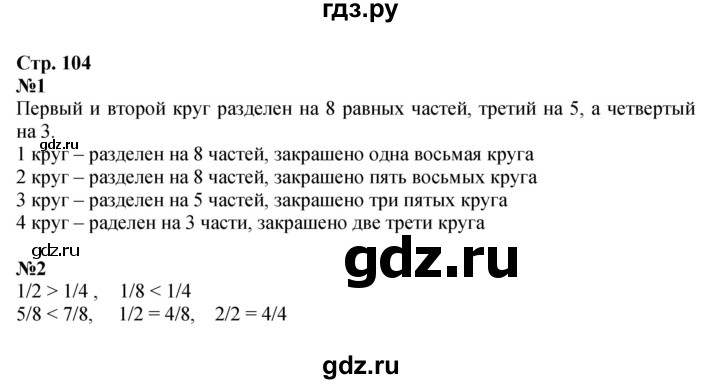 гдз.ру

Стр. 104
№1
Первый и второй круг разделен на 8 равных частей, третий на 5, а четвертый на 3.
gdz.ru
1 круг – разделен на 8 частей, закрашено одна восьмая круга
2 круг – разделен на 8 частей, закрашено пять восьмых круга
3 круг – разделен на 5 частей, закрашено три пятых круга
4 круг – раделен на 3 части, закрашено две трети круга
gdz.ru
gdz.ru
№2
$1/2 > 1/4$ , $1/8 < 1/4$
$5/8 < 7/8$, $1/2 = 4/8$, $2/2 = 4/4$

gdz.ru